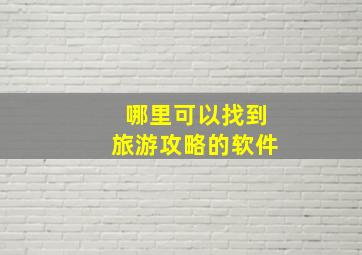 哪里可以找到
旅游攻略的软件